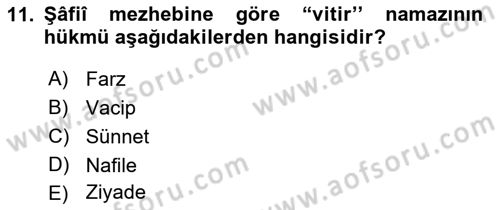 11. Şâfiî mezhebine göre “vitir’’ namazının hükmü aşağıdakilerden hangisidir?

A) Farz
B) Vacip
C) Sünnet
D) Nafile
E) Ziyade

www.aofsoru.com
www.aofsoru.com
www.aofsoru.com
www.aofsoru.com